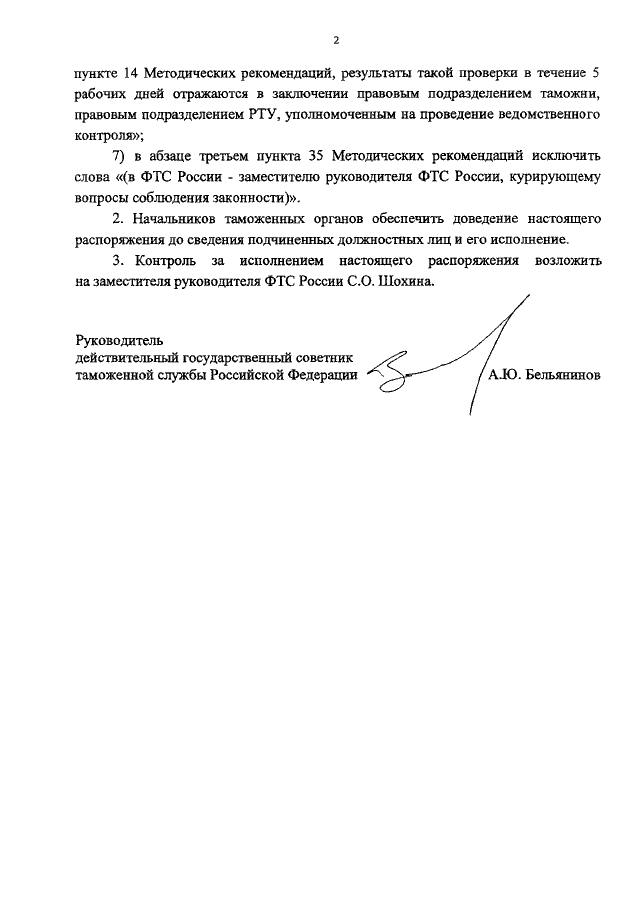 2

пункте 14 Методических рекомендаций, результаты такой проверки в течение 5 рабочих дней отражаются в заключении правовым подразделением таможни, правовым подразделением РТУ, уполномоченным на проведение ведомственного контроля»;

7) в абзаце третьем пункта 35 Методических рекомендаций исключить слова «(в ФТС России - заместителю руководителя ФТС России, курирующему вопросы соблюдения законности)».

2. Начальников таможенных органов обеспечить доведение настоящего распоряжения до сведения подчиненных должностных лиц и его исполнение.

3. Контроль за исполнением настоящего распоряжения возложить на заместителя руководителя ФТС России С.О. Шохина.

Руководитель
действительный государственный советник
таможенной службы Российской Федерации А.Ю. Бельянинов